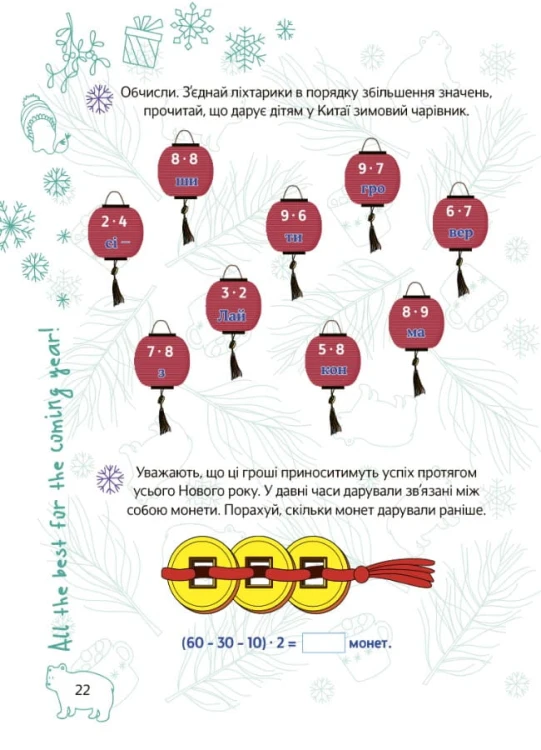 Обчисли. З'єднай ліхтарики в порядку збільшення значень, прочитай, що дарує дітям у Китаї зимовий чарівник.

$8 \cdot 8$
ши

$9 \cdot 7$
гро

$2 \cdot 4$
сі –

$9 \cdot 6$
ти

$6 \cdot 7$
вер

$3 \cdot 2$
Лай

$8 \cdot 9$
ма

$7 \cdot 8$
з

$5 \cdot 8$
кон

Уважають, що ці гроші приноситимуть успіх протягом усього Нового року. У давні часи дарували зв'язані між собою монети. Порахуй, скільки монет дарували раніше.

$(60 - 30 - 10) \cdot 2 =$ ____ монет.

All the best for the coming year!

22